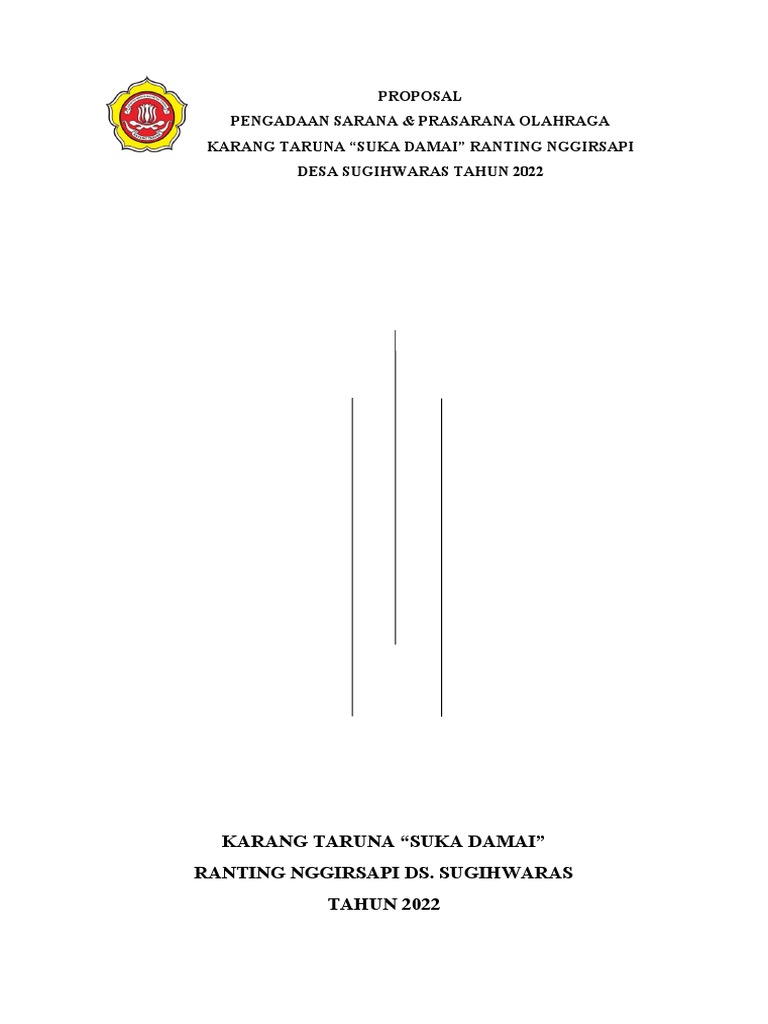 PROPOSAL
PENGADAAN SARANA & PRASARANA OLAHRAGA
KARANG TARUNA “SUKA DAMAI” RANTING NGGIRSAPI
DESA SUGIHWARAS TAHUN 2022

KARANG TARUNA “SUKA DAMAI”
RANTING NGGIRSAPI DS. SUGIHWARAS
TAHUN 2022